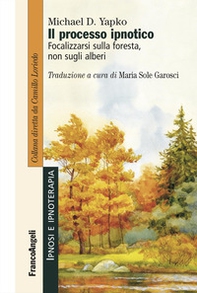 Michael D. Yapko
Il processo ipnotico
Focalizzarsi sulla foresta, non sugli alberi

Traduzione a cura di Maria Sole Garosci

Collana diretta da Camillo Loriedo

IPNOSI E IPNOTERAPIA

FrancoAngeli